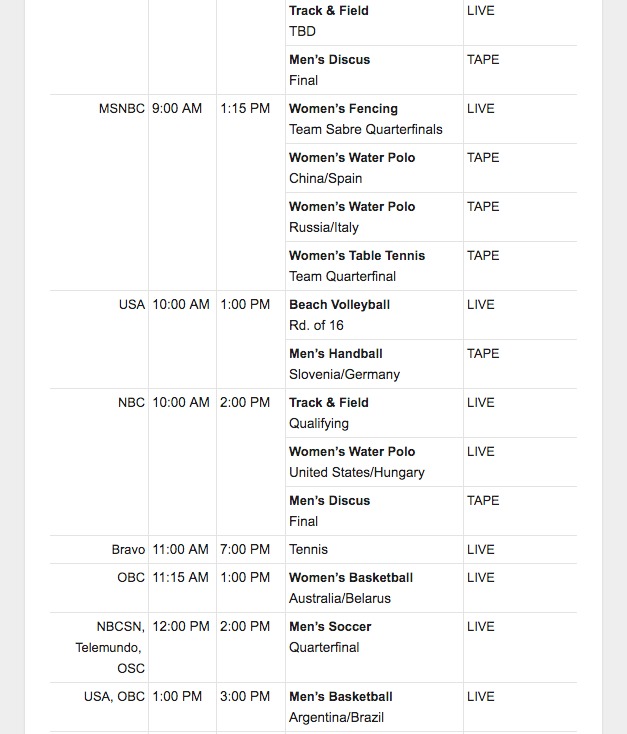 | | | | | |
|---|---|---|---|---|
| | | | **Track & Field** TBD | LIVE |
| | | | **Men's Discus** Final | TAPE |
| MSNBC | 9:00 AM | 1:15 PM | **Women's Fencing** Team Sabre Quarterfinals | LIVE |
| | | | **Women's Water Polo** China/Spain | TAPE |
| | | | **Women's Water Polo** Russia/Italy | TAPE |
| | | | **Women's Table Tennis** Team Quarterfinal | TAPE |
| USA | 10:00 AM | 1:00 PM | **Beach Volleyball** Rd. of 16 | LIVE |
| | | | **Men's Handball** Slovenia/Germany | TAPE |
| NBC | 10:00 AM | 2:00 PM | **Track & Field** Qualifying | LIVE |
| | | | **Women's Water Polo** United States/Hungary | LIVE |
| | | | **Men's Discus** Final | TAPE |
| Bravo | 11:00 AM | 7:00 PM | Tennis | LIVE |
| OBC | 11:15 AM | 1:00 PM | **Women's Basketball** Australia/Belarus | LIVE |
| NBCSN, Telemundo, OSC | 12:00 PM | 2:00 PM | **Men's Soccer** Quarterfinal | LIVE |
| USA, OBC | 1:00 PM | 3:00 PM | **Men's Basketball** Argentina/Brazil | LIVE |